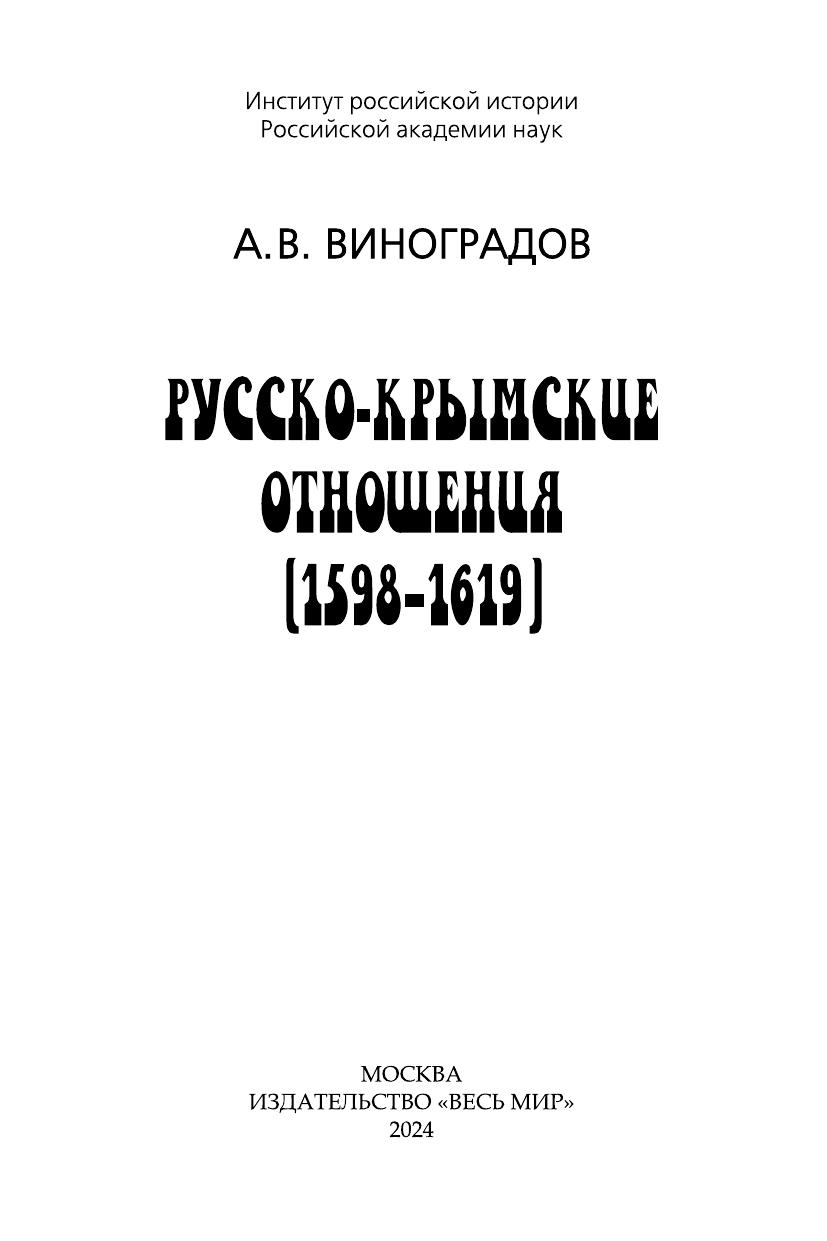 Институт российской истории
Российской академии наук

А.В. ВИНОГРАДОВ

РУССКО-КРЫМСКИЕ
ОТНОШЕНИЯ
(1598–1619)

МОСКВА
ИЗДАТЕЛЬСТВО «ВЕСЬ МИР»
2024